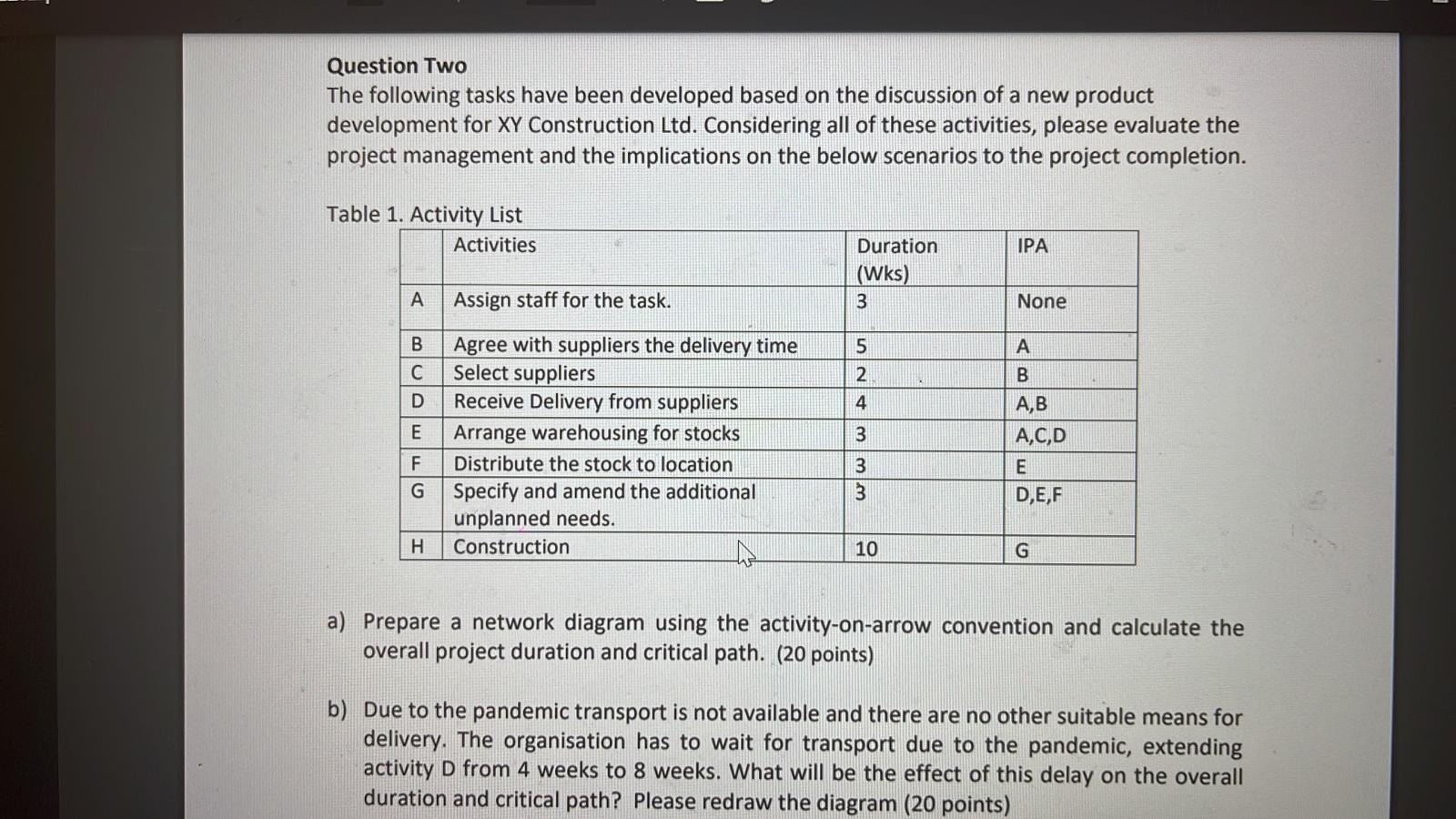 Question Two
The following tasks have been developed based on the discussion of a new product development for XY Construction Ltd. Considering all of these activities, please evaluate the project management and the implications on the below scenarios to the project completion.

Table 1. Activity List

| | Activities | Duration (Wks) | IPA |
|---|---|---|---|
| A | Assign staff for the task. | 3 | None |
| B | Agree with suppliers the delivery time | 5 | A |
| C | Select suppliers | 2 | B |
| D | Receive Delivery from suppliers | 4 | A,B |
| E | Arrange warehousing for stocks | 3 | A,C,D |
| F | Distribute the stock to location | 3 | E |
| G | Specify and amend the additional unplanned needs. | 3 | D,E,F |
| H | Construction | 10 | G |

a) Prepare a network diagram using the activity-on-arrow convention and calculate the overall project duration and critical path. (20 points)

b) Due to the pandemic transport is not available and there are no other suitable means for delivery. The organisation has to wait for transport due to the pandemic, extending activity D from 4 weeks to 8 weeks. What will be the effect of this delay on the overall duration and critical path? Please redraw the diagram (20 points)